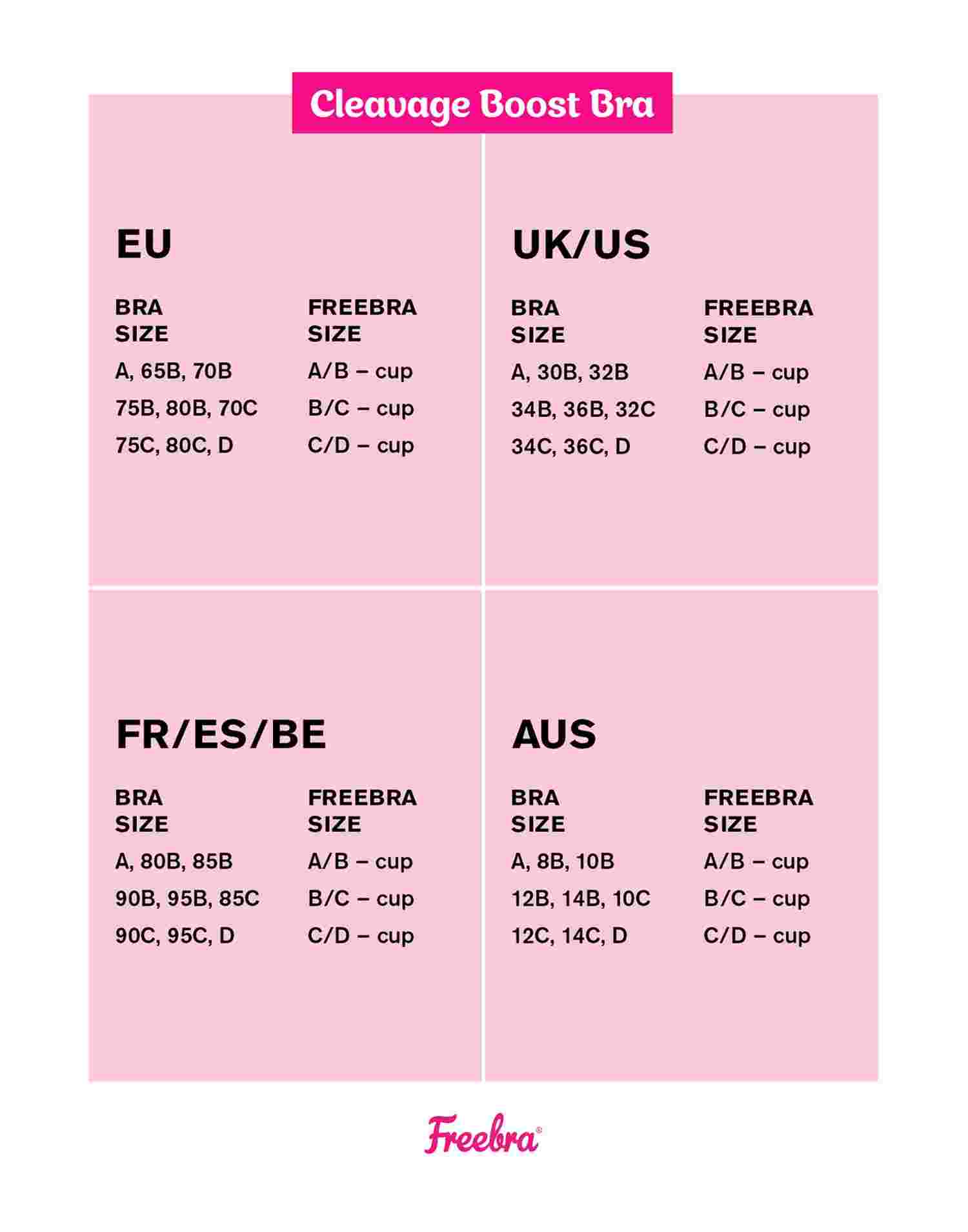 Cleavage Boost Bra

EU

| BRA SIZE | FREEBRA SIZE |
|---|---|
| A, 65B, 70B | A/B – cup |
| 75B, 80B, 70C | B/C – cup |
| 75C, 80C, D | C/D – cup |

UK/US

| BRA SIZE | FREEBRA SIZE |
|---|---|
| A, 30B, 32B | A/B – cup |
| 34B, 36B, 32C | B/C – cup |
| 34C, 36C, D | C/D – cup |

FR/ES/BE

| BRA SIZE | FREEBRA SIZE |
|---|---|
| A, 80B, 85B | A/B – cup |
| 90B, 95B, 85C | B/C – cup |
| 90C, 95C, D | C/D – cup |

AUS

| BRA SIZE | FREEBRA SIZE |
|---|---|
| A, 8B, 10B | A/B – cup |
| 12B, 14B, 10C | B/C – cup |
| 12C, 14C, D | C/D – cup |

Freebra®